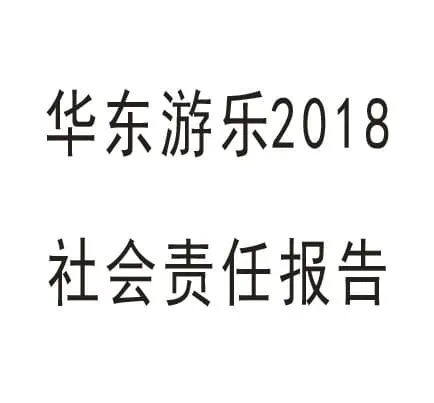 华东游乐2018

社会责任报告